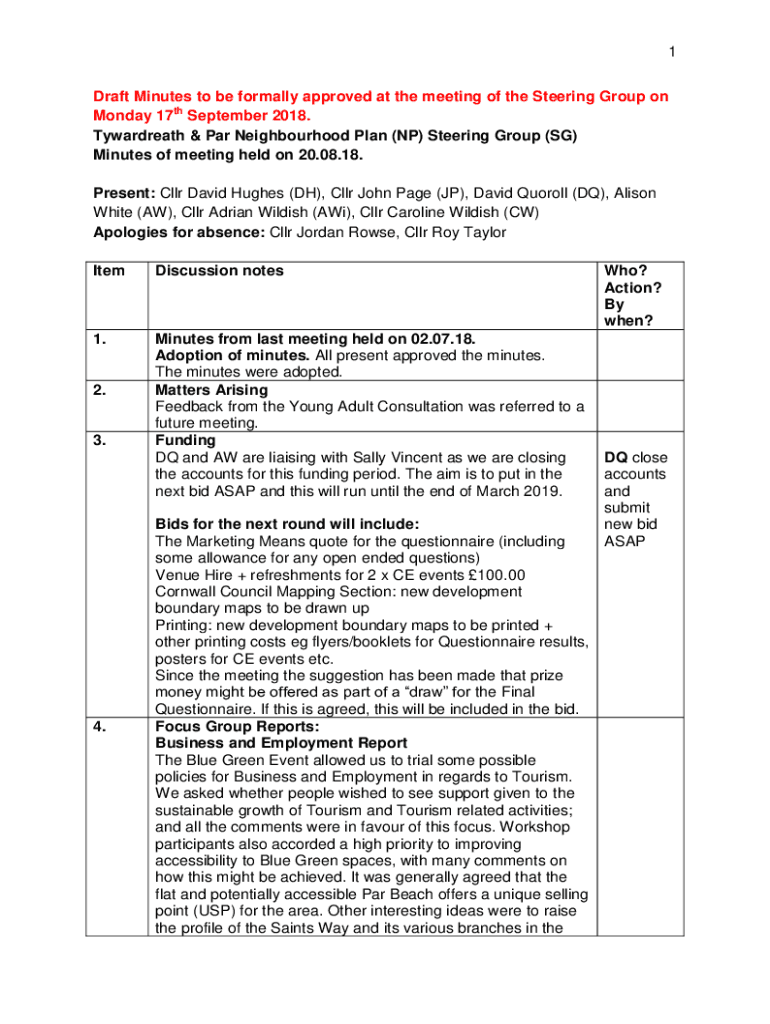 1

Draft Minutes to be formally approved at the meeting of the Steering Group on Monday 17$^{th}$ September 2018.
Tywardreath & Par Neighbourhood Plan (NP) Steering Group (SG)
Minutes of meeting held on 20.08.18.

Present: Cllr David Hughes (DH), Cllr John Page (JP), David Quoroll (DQ), Alison White (AW), Cllr Adrian Wildish (AWi), Cllr Caroline Wildish (CW)
Apologies for absence: Cllr Jordan Rowse, Cllr Roy Taylor

| Item | Discussion notes | Who? Action? By when? |
|---|---|---|
| 1. | Minutes from last meeting held on 02.07.18. Adoption of minutes. All present approved the minutes. The minutes were adopted. | |
| 2. | Matters Arising Feedback from the Young Adult Consultation was referred to a future meeting. | |
| 3. | Funding DQ and AW are liaising with Sally Vincent as we are closing the accounts for this funding period. The aim is to put in the next bid ASAP and this will run until the end of March 2019. Bids for the next round will include: The Marketing Means quote for the questionnaire (including some allowance for any open ended questions) Venue Hire + refreshments for 2 x CE events £100.00 Cornwall Council Mapping Section: new development boundary maps to be drawn up Printing: new development boundary maps to be printed + other printing costs eg flyers/booklets for Questionnaire results, posters for CE events etc. Since the meeting the suggestion has been made that prize money might be offered as part of a “draw” for the Final Questionnaire. If this is agreed, this will be included in the bid. | DQ close accounts and submit new bid ASAP |
| 4. | Focus Group Reports: Business and Employment Report The Blue Green Event allowed us to trial some possible policies for Business and Employment in regards to Tourism. We asked whether people wished to see support given to the sustainable growth of Tourism and Tourism related activities; and all the comments were in favour of this focus. Workshop participants also accorded a high priority to improving accessibility to Blue Green spaces, with many comments on how this might be achieved. It was generally agreed that the flat and potentially accessible Par Beach offers a unique selling point (USP) for the area. Other interesting ideas were to raise the profile of the Saints Way and its various branches in the | |